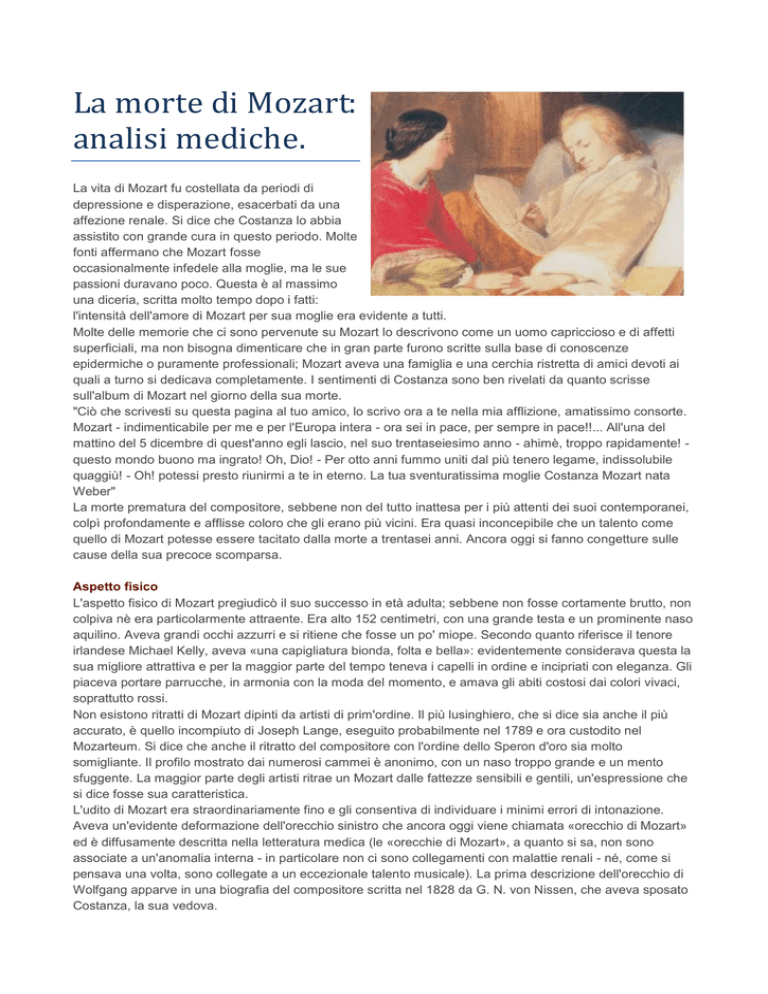 La morte di Mozart: analisi mediche.

La vita di Mozart fu costellata da periodi di depressione e disperazione, esacerbati da una affezione renale. Si dice che Costanza lo abbia assistito con grande cura in questo periodo. Molte fonti affermano che Mozart fosse occasionalmente infedele alla moglie, ma le sue passioni duravano poco. Questa è al massimo una diceria, scritta molto tempo dopo i fatti: l'intensità dell'amore di Mozart per sua moglie era evidente a tutti.
Molte delle memorie che ci sono pervenute su Mozart lo descrivono come un uomo capriccioso e di affetti superficiali, ma non bisogna dimenticare che in gran parte furono scritte sulla base di conoscenze epidermiche o puramente professionali; Mozart aveva una famiglia e una cerchia ristretta di amici devoti ai quali a turno si dedicava completamente. I sentimenti di Costanza sono ben rivelati da quanto scrisse sull'album di Mozart nel giorno della sua morte.
"Ciò che scrivesti su questa pagina al tuo amico, lo scrivo ora a te nella mia afflizione, amatissimo consorte. Mozart - indimenticabile per me e per l'Europa intera - ora sei in pace, per sempre in pace!!... All'una del mattino del 5 dicembre di quest'anno egli lascio, nel suo trentaseiesimo anno - ahimè, troppo rapidamente! - questo mondo buono ma ingrato! Oh, Dio! - Per otto anni fummo uniti dal più tenero legame, indissolubile quaggiù! - Oh! potessi presto riunirmi a te in eterno. La tua sventuratissima moglie Costanza Mozart nata Weber"
La morte prematura del compositore, sebbene non del tutto inattesa per i più attenti dei suoi contemporanei, colpì profondamente e afflisse coloro che gli erano più vicini. Era quasi inconcepibile che un talento come quello di Mozart potesse essere tacitato dalla morte a trentasei anni. Ancora oggi si fanno congetture sulle cause della sua precoce scomparsa.

Aspetto fisico
L'aspetto fisico di Mozart pregiudicò il suo successo in età adulta; sebbene non fosse cortamente brutto, non colpiva nè era particolarmente attraente. Era alto 152 centimetri, con una grande testa e un prominente naso aquilino. Aveva grandi occhi azzurri e si ritiene che fosse un po' miope. Secondo quanto riferisce il tenore irlandese Michael Kelly, aveva «una capigliatura bionda, folta e bella»: evidentemente considerava questa la sua migliore attrattiva e per la maggior parte del tempo teneva i capelli in ordine e incipriati con eleganza. Gli piaceva portare parrucche, in armonia con la moda del momento, e amava gli abiti costosi dai colori vivaci, soprattutto rossi.
Non esistono ritratti di Mozart dipinti da artisti di prim'ordine. Il più lusinghiero, che si dice sia anche il più accurato, è quello incompiuto di Joseph Lange, eseguito probabilmente nel 1789 e ora custodito nel Mozarteum. Si dice che anche il ritratto del compositore con l'ordine dello Speron d'oro sia molto somigliante. Il profilo mostrato dai numerosi cammei è anonimo, con un naso troppo grande e un mento sfuggente. La maggior parte degli artisti ritrae un Mozart dalle fattezze sensibili e gentili, un'espressione che si dice fosse sua caratteristica.
L'udito di Mozart era straordinariamente fino e gli consentiva di individuare i minimi errori di intonazione. Aveva un'evidente deformazione dell'orecchio sinistro che ancora oggi viene chiamata «orecchio di Mozart» ed è diffusamente descritta nella letteratura medica (le «orecchie di Mozart», a quanto si sa, non sono associate a un'anomalia interna - in particolare non ci sono collegamenti con malattie renali - né, come si pensava una volta, sono collegate a un eccezionale talento musicale). La prima descrizione dell'orecchio di Wolfgang apparve in una biografia del compositore scritta nel 1828 da G. N. von Nissen, che aveva sposato Costanza, la sua vedova.